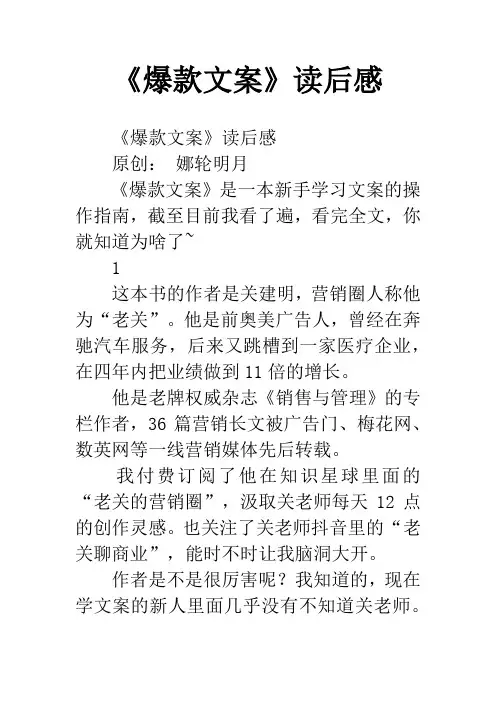 《爆款文案》读后感

《爆款文案》读后感

原创： 娜轮明月

《爆款文案》是一本新手学习文案的操作指南，截至目前我看了遍，看完全文，你就知道为啥了~

1

这本书的作者是关建明，营销圈人称他为“老关”。他是前奥美广告人，曾经在奔驰汽车服务，后来又跳槽到一家医疗企业，在四年内把业绩做到11倍的增长。

他是老牌权威杂志《销售与管理》的专栏作者，36篇营销长文被广告门、梅花网、数英网等一线营销媒体先后转载。

我付费订阅了他在知识星球里面的“老关的营销圈”，汲取关老师每天12点的创作灵感。也关注了关老师抖音里的“老关聊商业”，能时不时让我脑洞大开。

作者是不是很厉害呢？我知道的，现在学文案的新人里面几乎没有不知道关老师。